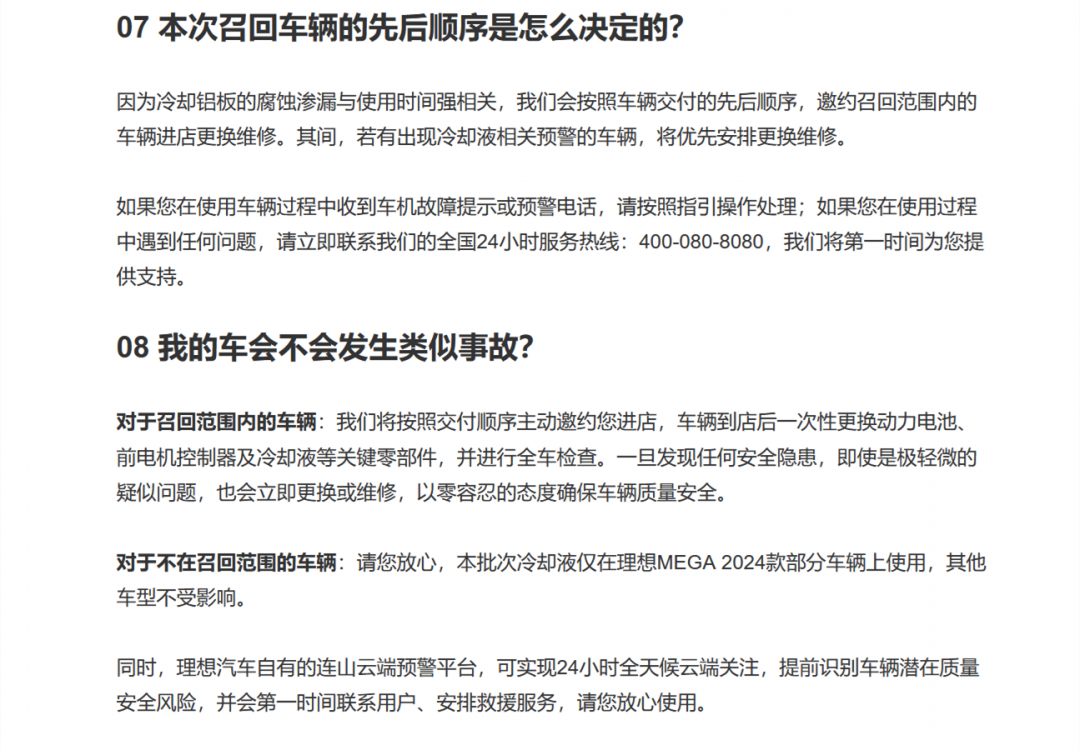 07 本次召回车辆的先后顺序是怎么决定的?

因为冷却铝板的腐蚀渗漏与使用时间强相关，我们会按照车辆交付的先后顺序，邀约召回范围内的车辆进店更换维修。其间，若有出现冷却液相关预警的车辆，将优先安排更换维修。

如果您在使用车辆过程中收到车机故障提示或预警电话，请按照指引操作处理；如果您在使用过程中遇到任何问题，请立即联系我们的全国24小时服务热线：400-080-8080，我们将第一时间为您提供支持。

08 我的车会不会发生类似事故?

对于召回范围内的车辆：我们将按照交付顺序主动邀约您进店，车辆到店后一次性更换动力电池、前电机控制器及冷却液等关键零部件，并进行全车检查。一旦发现任何安全隐患，即使是极轻微的疑似问题，也会立即更换或维修，以零容忍的态度确保车辆质量安全。

对于不在召回范围的车辆：请您放心，本批次冷却液仅在理想MEGA 2024款部分车辆上使用，其他车型不受影响。

同时，理想汽车自有的连山云端预警平台，可实现24小时全天候云端关注，提前识别车辆潜在质量安全风险，并会第一时间联系用户、安排救援服务，请您放心使用。